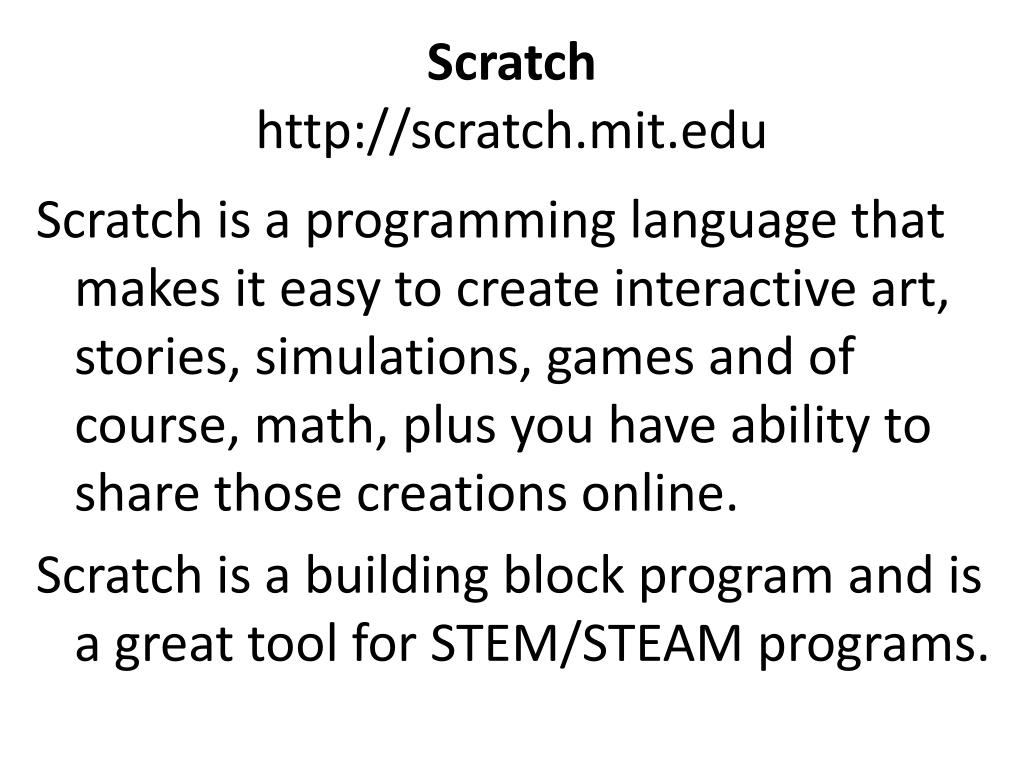 Scratch
http://scratch.mit.edu

Scratch is a programming language that makes it easy to create interactive art, stories, simulations, games and of course, math, plus you have ability to share those creations online.

Scratch is a building block program and is a great tool for STEM/STEAM programs.